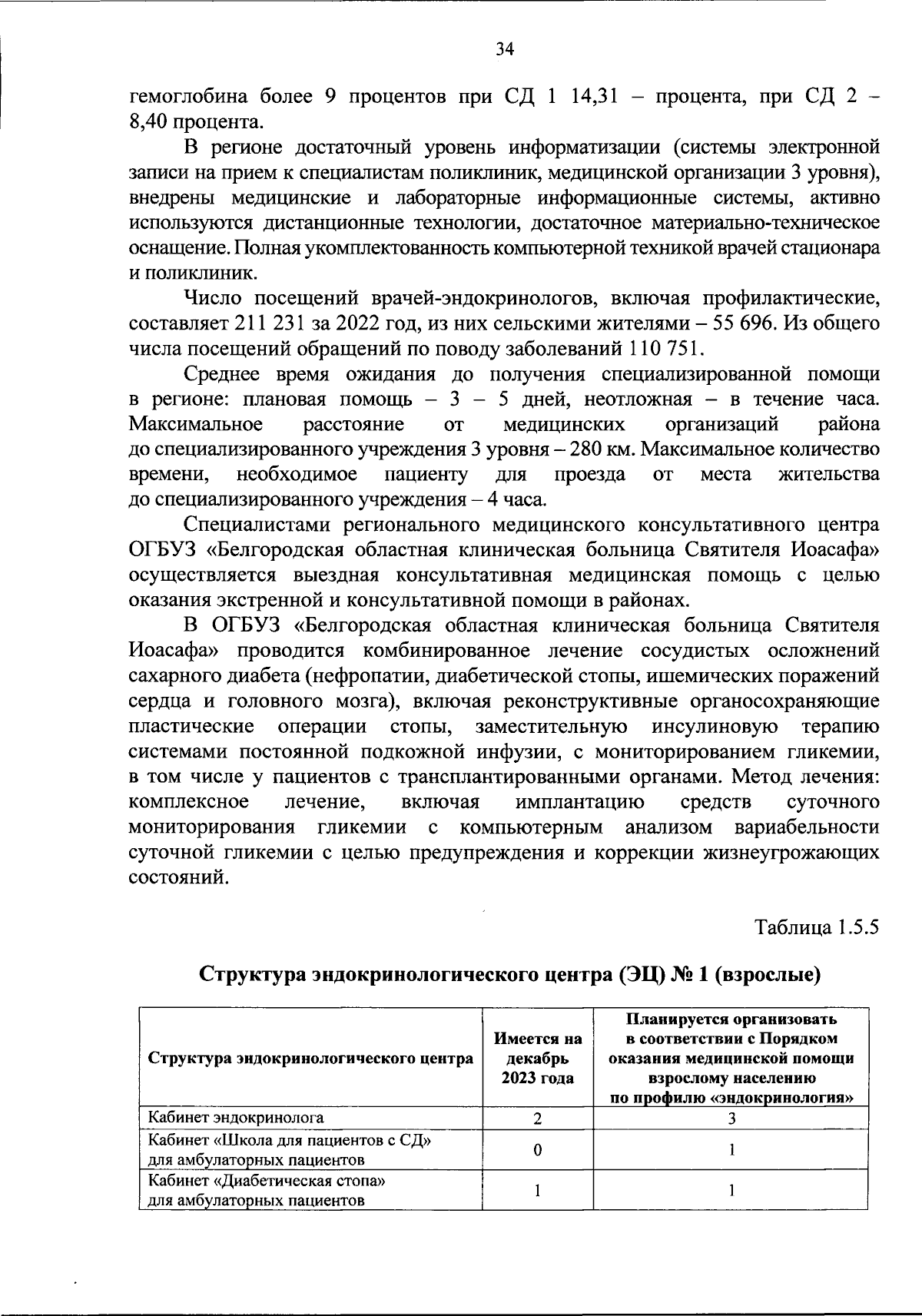 34

гемоглобина более 9 процентов при СД 1 14,31 – процента, при СД 2 – 8,40 процента.

В регионе достаточный уровень информатизации (системы электронной записи на прием к специалистам поликлиник, медицинской организации 3 уровня), внедрены медицинские и лабораторные информационные системы, активно используются дистанционные технологии, достаточное материально-техническое оснащение. Полная укомплектованность компьютерной техникой врачей стационара и поликлиник.

Число посещений врачей-эндокринологов, включая профилактические, составляет 211 231 за 2022 год, из них сельскими жителями – 55 696. Из общего числа посещений обращений по поводу заболеваний 110 751.

Среднее время ожидания до получения специализированной помощи в регионе: плановая помощь – 3 – 5 дней, неотложная – в течение часа. Максимальное расстояние от медицинских организаций района до специализированного учреждения 3 уровня – 280 км. Максимальное количество времени, необходимое пациенту для проезда от места жительства до специализированного учреждения – 4 часа.

Специалистами регионального медицинского консультативного центра ОГБУЗ «Белгородская областная клиническая больница Святителя Иоасафа» осуществляется выездная консультативная медицинская помощь с целью оказания экстренной и консультативной помощи в районах.

В ОГБУЗ «Белгородская областная клиническая больница Святителя Иоасафа» проводится комбинированное лечение сосудистых осложнений сахарного диабета (нефропатии, диабетической стопы, ишемических поражений сердца и головного мозга), включая реконструктивные органосохраняющие пластические операции стопы, заместительную инсулиновую терапию системами постоянной подкожной инфузии, с мониторированием гликемии, в том числе у пациентов с трансплантированными органами. Метод лечения: комплексное лечение, включая имплантацию средств суточного мониторирования гликемии с компьютерным анализом вариабельности суточной гликемии с целью предупреждения и коррекции жизнеугрожающих состояний.

Таблица 1.5.5

Структура эндокринологического центра (ЭЦ) № 1 (взрослые)

| Структура эндокринологического центра | Имеется на декабрь 2023 года | Планируется организовать в соответствии с Порядком оказания медицинской помощи взрослому населению по профилю «эндокринология» |
|---|---|---|
| Кабинет эндокринолога | 2 | 3 |
| Кабинет «Школа для пациентов с СД» для амбулаторных пациентов | 0 | 1 |
| Кабинет «Диабетическая стопа» для амбулаторных пациентов | 1 | 1 |